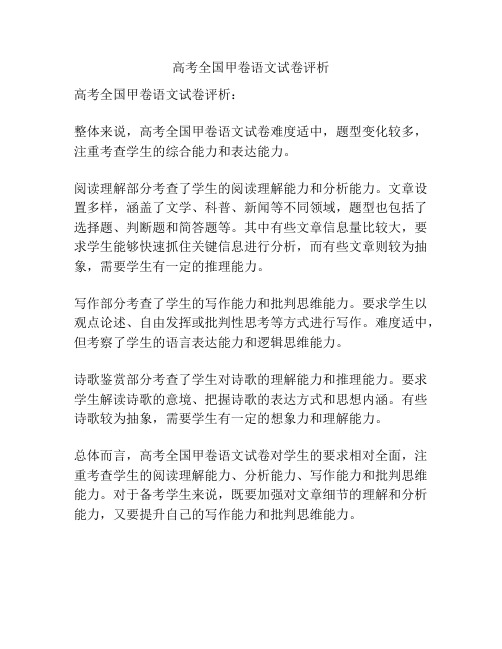 高考全国甲卷语文试卷评析

高考全国甲卷语文试卷评析：

整体来说，高考全国甲卷语文试卷难度适中，题型变化较多，注重考查学生的综合能力和表达能力。

阅读理解部分考查了学生的阅读理解能力和分析能力。文章设置多样，涵盖了文学、科普、新闻等不同领域，题型也包括了选择题、判断题和简答题等。其中有些文章信息量比较大，要求学生能够快速抓住关键信息进行分析，而有些文章则较为抽象，需要学生有一定的推理能力。

写作部分考查了学生的写作能力和批判思维能力。要求学生以观点论述、自由发挥或批判性思考等方式进行写作。难度适中，但考察了学生的语言表达能力和逻辑思维能力。

诗歌鉴赏部分考查了学生对诗歌的理解能力和推理能力。要求学生解读诗歌的意境、把握诗歌的表达方式和思想内涵。有些诗歌较为抽象，需要学生有一定的想象力和理解能力。

总体而言，高考全国甲卷语文试卷对学生的要求相对全面，注重考查学生的阅读理解能力、分析能力、写作能力和批判思维能力。对于备考学生来说，既要加强对文章细节的理解和分析能力，又要提升自己的写作能力和批判思维能力。